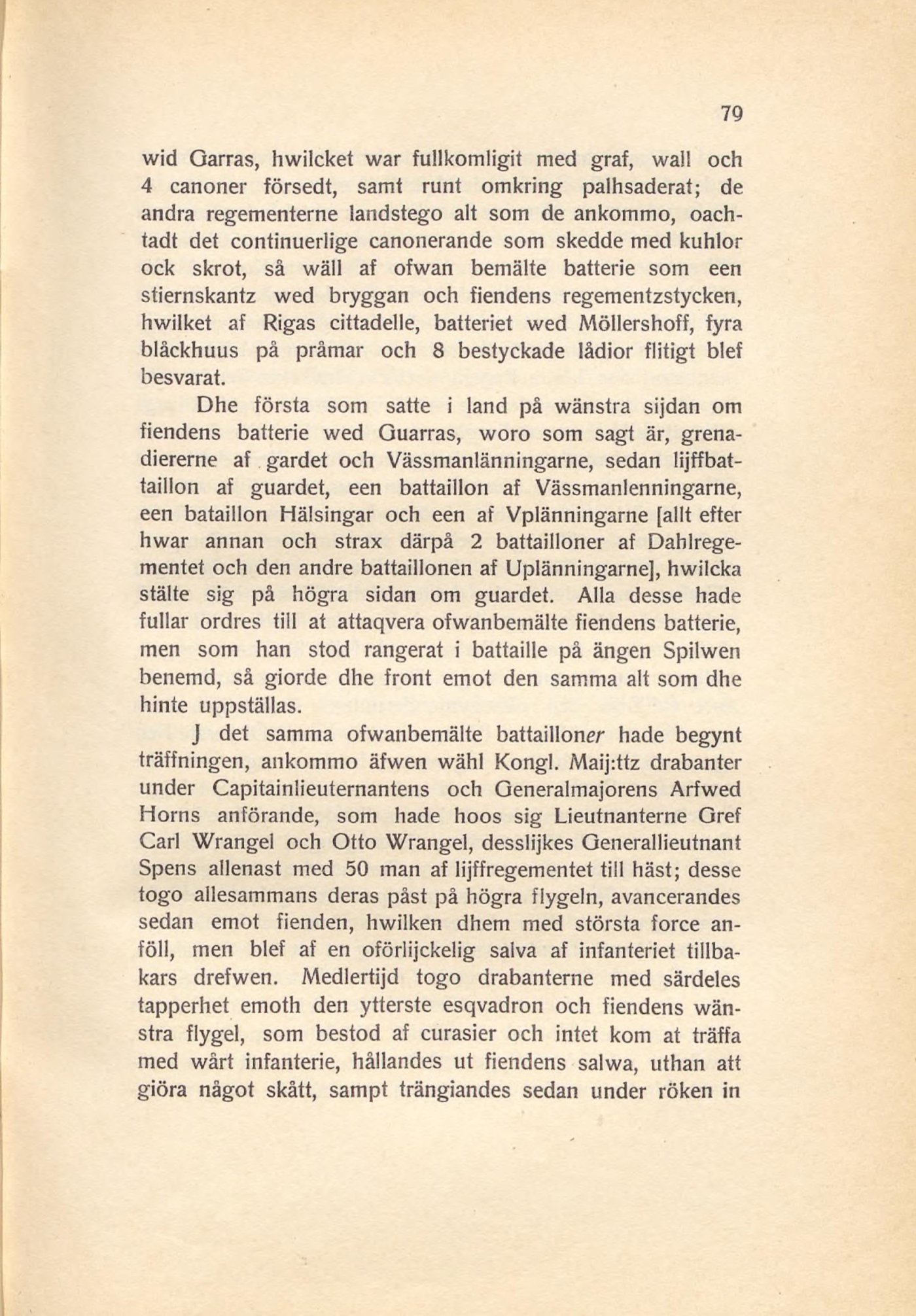 79

wid Garras, hwilcket war fullkomligit med graf, wall och 4 canoner försedt, samt runt omkring palhsaderat; de andra regementerne landstego alt som de ankommo, oachtadt det continuerlige canonerande som skedde med kuhlor ock skrot, så wäll af ofwan bemälte batterie som een stiernskantz wed bryggan och fiendens regementzstycken, hwilket af Rigas cittadelle, batteriet wed Möllershoff, fyra blåckhuus på pråmar och 8 bestyckade lådior flitigt blef besvarat.

Dhe första som satte i land på wänstra sijdan om fiendens batterie wed Guarras, woro som sagt är, grenadiererne af gardet och Vässmanlänningarne, sedan lijffbattaillon af guardet, een battaillon af Vässmanlenningarne, een bataillon Hälsingar och een af Vplänningarne [allt efter hwar annan och strax därpå 2 battailloner af Dahlregementet och den andre battaillonen af Uplänningarne], hwilcka stälte sig på högra sidan om guardet. Alla desse hade fullar ordres till at attaqvera ofwanbemälte fiendens batterie, men som han stod rangerat i battaille på ängen Spilwen benemd, så giorde dhe front emot den samma alt som dhe hinte uppställas.

J det samma ofwanbemälte battailloner hade begynt träffningen, ankommo äfwen wähl Kongl. Maij:ttz drabanter under Capitainlieuternantens och Generalmajorens Arfwed Horns anförande, som hade hoos sig Lieutnanterne Gref Carl Wrangel och Otto Wrangel, desslijkes Generallieutnant Spens allenast med 50 man af lijffregementet till häst; desse togo allesammans deras påst på högra flygeln, avancerandes sedan emot fienden, hwilken dhem med största force anföll, men blef af en oförlijckelig salva af infanteriet tillbakars drefwen. Medlertijd togo drabanterne med särdeles tapperhet emoth den ytterste esqvadron och fiendens wänstra flygel, som bestod af curasier och intet kom at träffa med wårt infanterie, hållandes ut fiendens salwa, uthan att giöra något skått, sampt trängiandes sedan under röken in